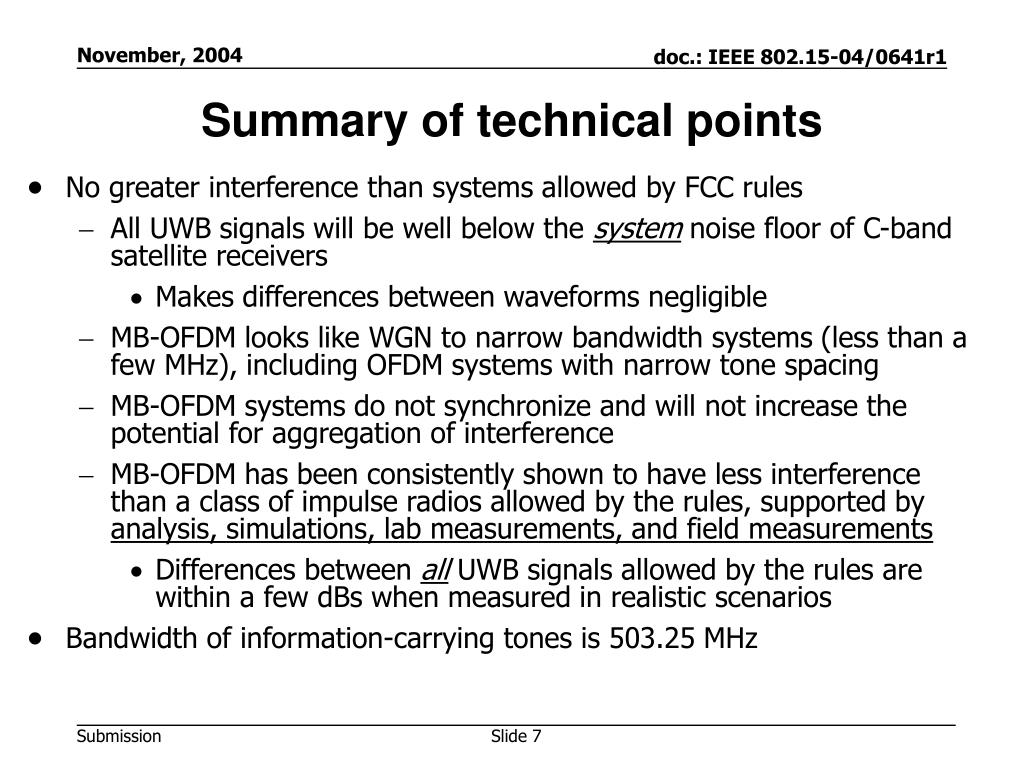 November, 2004

doc.: IEEE 802.15-04/0641r1

Summary of technical points

• No greater interference than systems allowed by FCC rules

- All UWB signals will be well below the system noise floor of C-band satellite receivers

• Makes differences between waveforms negligible

- MB-OFDM looks like WGN to narrow bandwidth systems (less than a few MHz), including OFDM systems with narrow tone spacing

- MB-OFDM systems do not synchronize and will not increase the potential for aggregation of interference

- MB-OFDM has been consistently shown to have less interference than a class of impulse radios allowed by the rules, supported by analysis, simulations, lab measurements, and field measurements

• Differences between all UWB signals allowed by the rules are within a few dBs when measured in realistic scenarios

• Bandwidth of information-carrying tones is 503.25 MHz

Submission

Slide 7